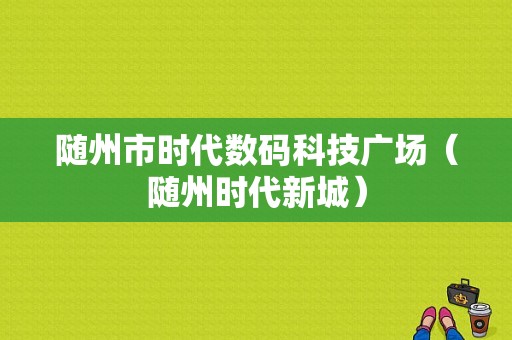 随州市时代数码科技广场（随州时代新城）